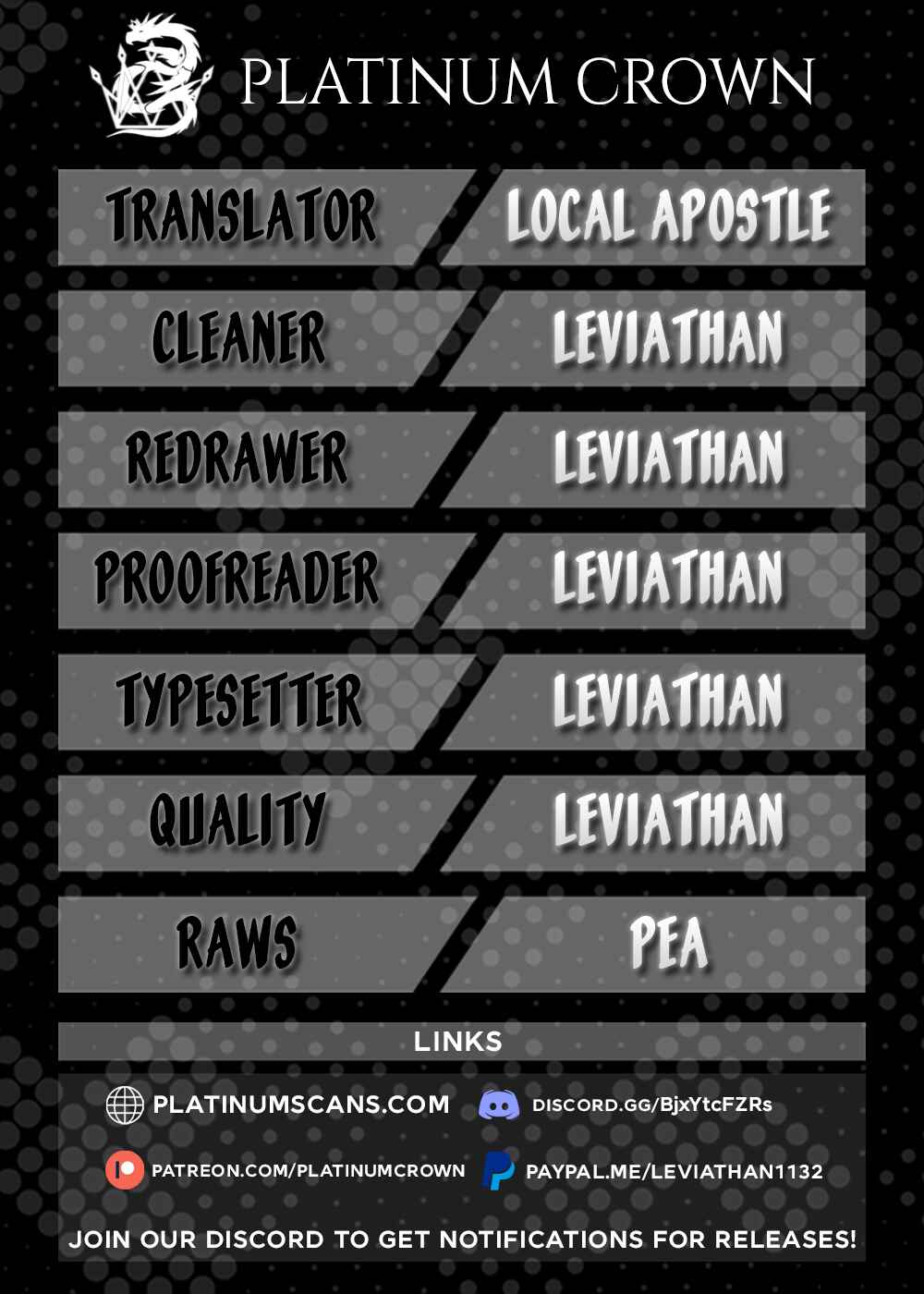 PLATINUM CROWN

| TRANSLATOR | LOCAL APOSTLE |
|---|---|
| CLEANER | LEVIATHAN |
| REDRAWER | LEVIATHAN |
| PROOFREADER | LEVIATHAN |
| TYPESETTER | LEVIATHAN |
| QUALITY | LEVIATHAN |
| RAWS | PEA |

LINKS

PLATINUMSCANS.COM
DISCORD.GG/BjxYtcFZRs
PATREON.COM/PLATINUMCROWN
PAYPAL.ME/LEVIATHAN1132

JOIN OUR DISCORD TO GET NOTIFICATIONS FOR RELEASES!